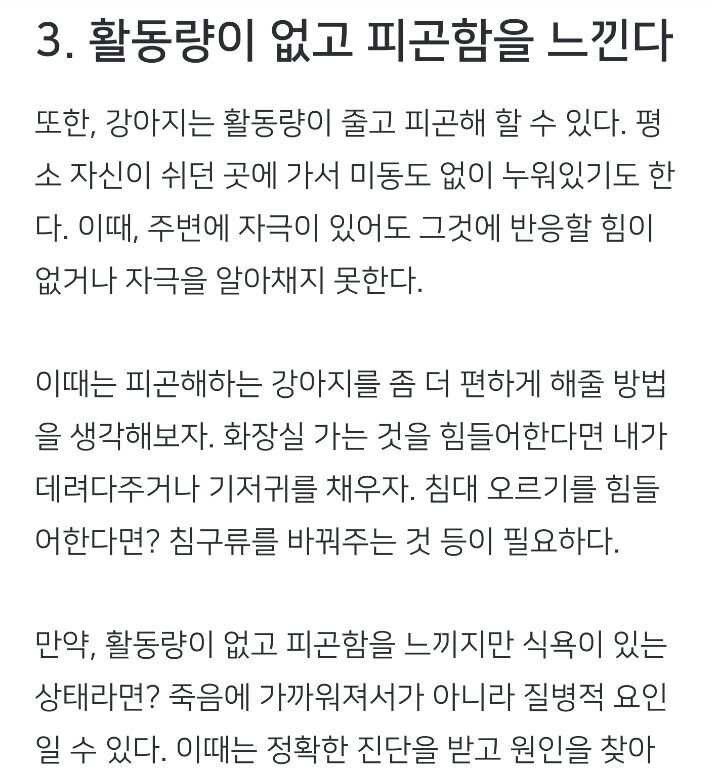 3. 활동량이 없고 피곤함을 느낀다

또한, 강아지는 활동량이 줄고 피곤해 할 수 있다. 평소 자신이 쉬던 곳에 가서 미동도 없이 누워있기도 한다. 이때, 주변에 자극이 있어도 그것에 반응할 힘이 없거나 자극을 알아채지 못한다.

이때는 피곤해하는 강아지를 좀 더 편하게 해줄 방법을 생각해보자. 화장실 가는 것을 힘들어한다면 내가 데려다주거나 기저귀를 채우자. 침대 오르기를 힘들어한다면? 침구류를 바꿔주는 것 등이 필요하다.

만약, 활동량이 없고 피곤함을 느끼지만 식욕이 있는 상태라면? 죽음에 가까워져서가 아니라 질병적 요인일 수 있다. 이때는 정확한 진단을 받고 원인을 찾아